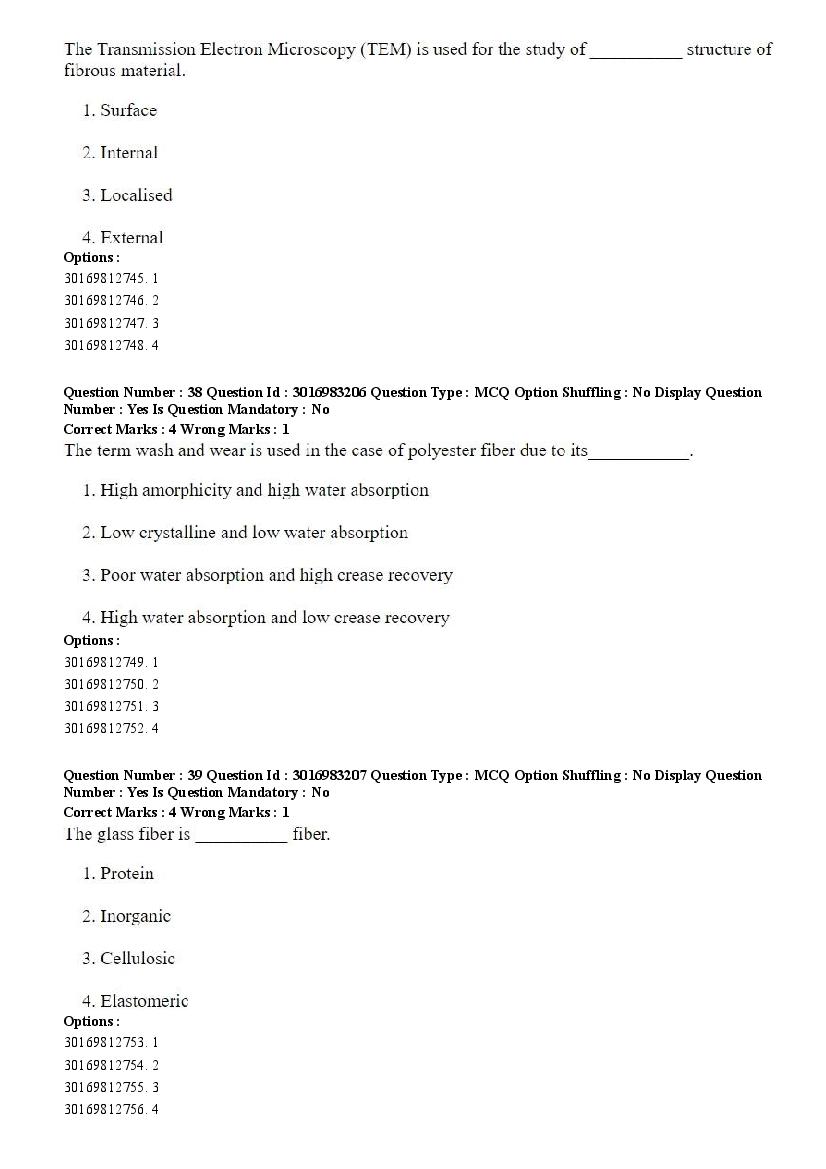 The Transmission Electron Microscopy (TEM) is used for the study of __________ structure of fibrous material.

1. Surface

2. Internal

3. Localised

4. External
Options :
30169812745. 1
30169812746. 2
30169812747. 3
30169812748. 4

Question Number : 38 Question Id : 3016983206 Question Type : MCQ Option Shuffling : No Display Question Number : Yes Is Question Mandatory : No
Correct Marks : 4 Wrong Marks : 1
The term wash and wear is used in the case of polyester fiber due to its___________.

1. High amorphicity and high water absorption

2. Low crystalline and low water absorption

3. Poor water absorption and high crease recovery

4. High water absorption and low crease recovery
Options :
30169812749. 1
30169812750. 2
30169812751. 3
30169812752. 4

Question Number : 39 Question Id : 3016983207 Question Type : MCQ Option Shuffling : No Display Question Number : Yes Is Question Mandatory : No
Correct Marks : 4 Wrong Marks : 1
The glass fiber is __________ fiber.

1. Protein

2. Inorganic

3. Cellulosic

4. Elastomeric
Options :
30169812753. 1
30169812754. 2
30169812755. 3
30169812756. 4